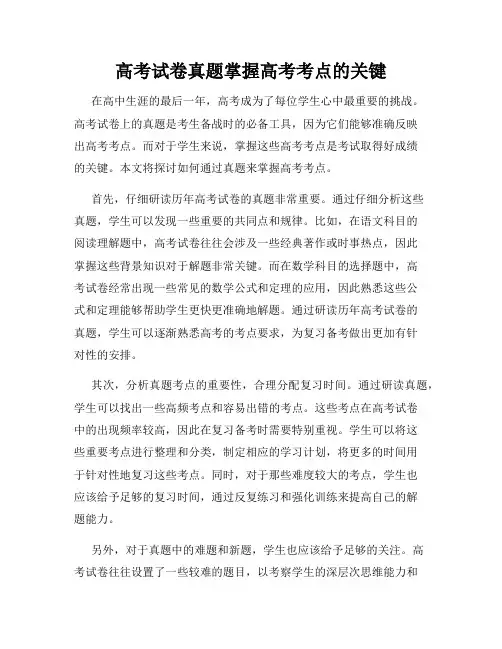 高考试卷真题掌握高考考点的关键

在高中生涯的最后一年，高考成为了每位学生心中最重要的挑战。高考试卷上的真题是考生备战时的必备工具，因为它们能够准确反映出高考考点。而对于学生来说，掌握这些高考考点是考试取得好成绩的关键。本文将探讨如何通过真题来掌握高考考点。

首先，仔细研读历年高考试卷的真题非常重要。通过仔细分析这些真题，学生可以发现一些重要的共同点和规律。比如，在语文科目的阅读理解题中，高考试卷往往会涉及一些经典著作或时事热点，因此掌握这些背景知识对于解题非常关键。而在数学科目的选择题中，高考试卷经常出现一些常见的数学公式和定理的应用，因此熟悉这些公式和定理能够帮助学生更快更准确地解题。通过研读历年高考试卷的真题，学生可以逐渐熟悉高考的考点要求，为复习备考做出更加有针对性的安排。

其次，分析真题考点的重要性，合理分配复习时间。通过研读真题，学生可以找出一些高频考点和容易出错的考点。这些考点在高考试卷中的出现频率较高，因此在复习备考时需要特别重视。学生可以将这些重要考点进行整理和分类，制定相应的学习计划，将更多的时间用于针对性地复习这些考点。同时，对于那些难度较大的考点，学生也应该给予足够的复习时间，通过反复练习和强化训练来提高自己的解题能力。

另外，对于真题中的难题和新题，学生也应该给予足够的关注。高考试卷往往设置了一些较难的题目，以考察学生的深层次思维能力和